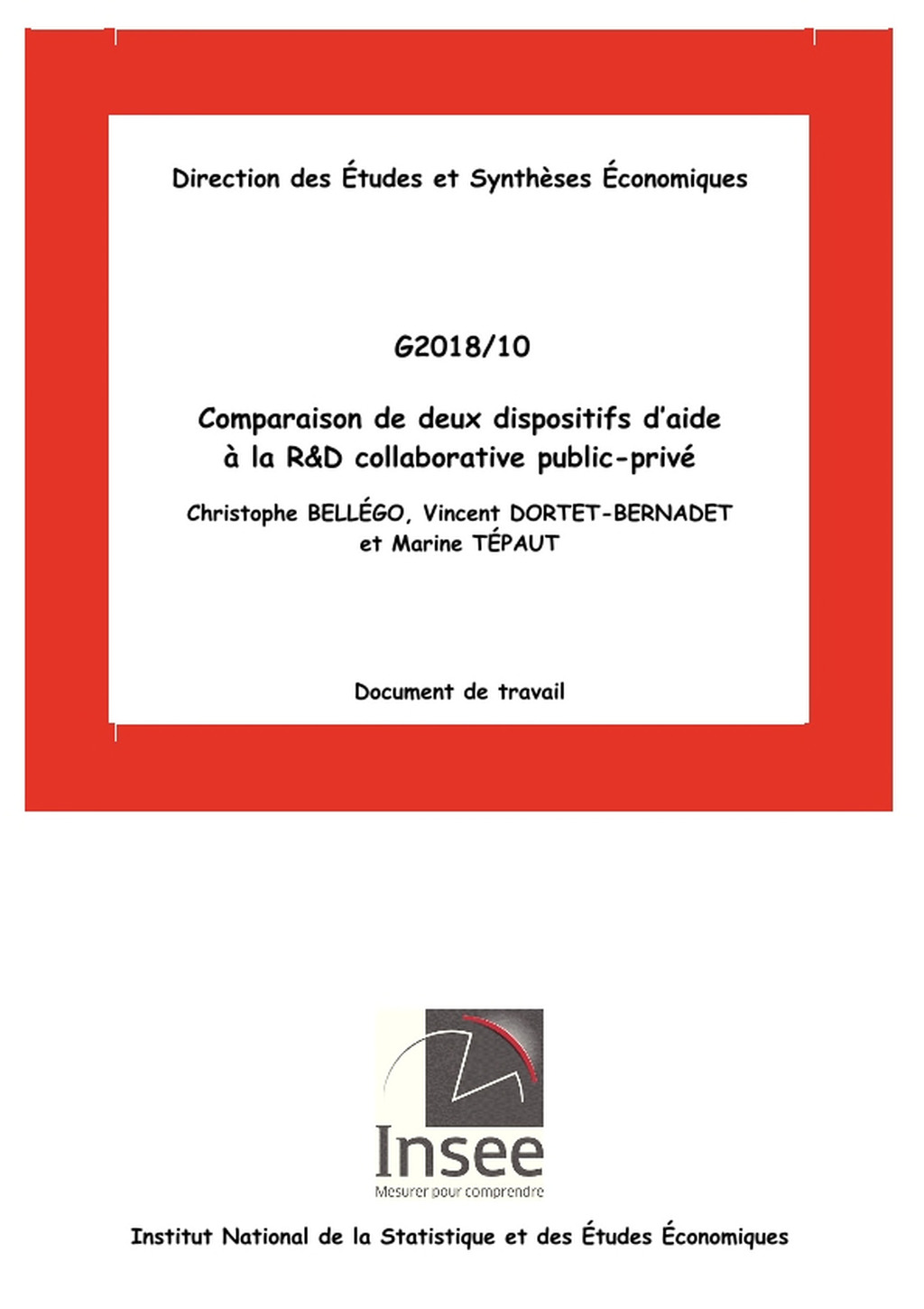 Direction des Études et Synthèses Économiques

G2018/10

Comparaison de deux dispositifs d'aide à la R&D collaborative public-privé

Christophe BELLÉGO, Vincent DORTET-BERNADET et Marine TÉPAUT

Document de travail

Insee
Mesurer pour comprendre

Institut National de la Statistique et des Études Économiques